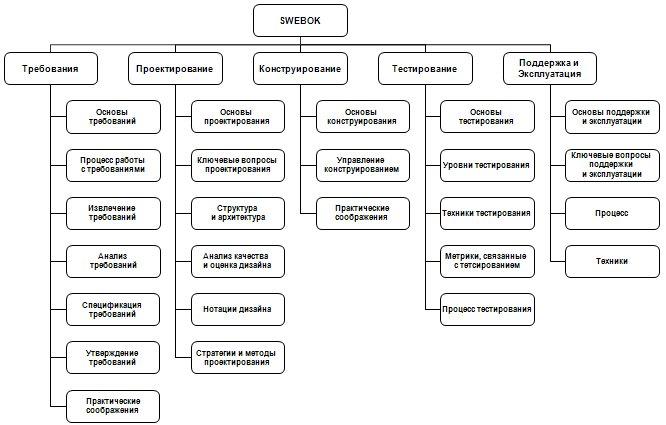 SWEBOK

Требования

Основы требований

Процесс работы с требованиями

Извлечение требований

Анализ требований

Спецификация требований

Утверждение требований

Практические соображения

Проектирование

Основы проектирования

Ключевые вопросы проектирования

Структура и архитектура

Анализ качества и оценка дизайна

Нотации дизайна

Стратегии и методы проектирования

Конструирование

Основы конструирования

Управление конструированием

Практические соображения

Тестирование

Основы тестирования

Уровни тестирования

Техники тестирования

Метрики, связанные с тетсированием

Процесс тестирования

Поддержка и Эксплуатация

Основы поддержки и эксплуатации

Ключевые вопросы поддержки и эксплуатации

Процесс

Техники